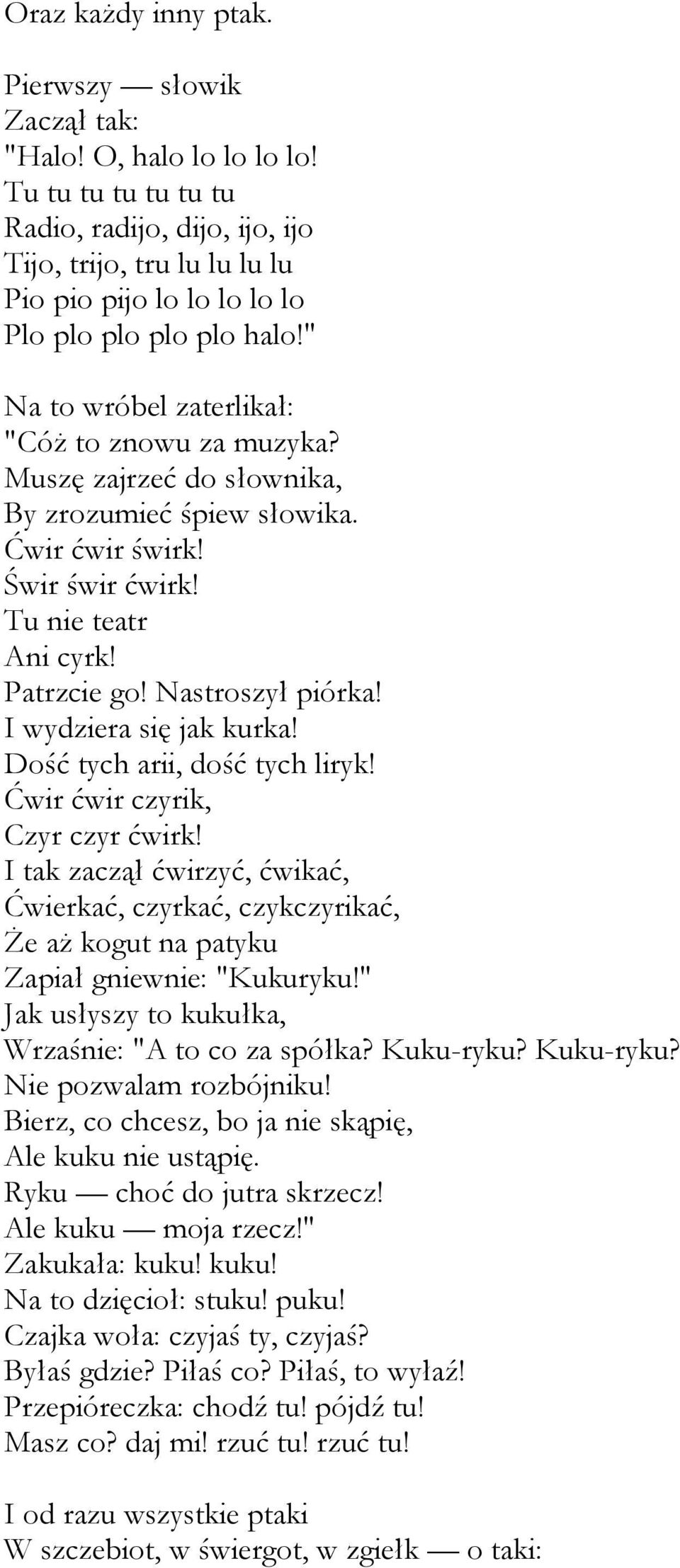 Oraz każdy inny ptak.

Pierwszy — słowik
Zaczął tak:
"Halo! O, halo lo lo lo lo!
Tu tu tu tu tu tu tu
Radio, radijo, dijo, ijo, ijo
Tijo, trijo, tru lu lu lu lu
Pio pio pijo lo lo lo lo lo
Plo plo plo plo plo halo!"

Na to wróbel zaterlikał:
"Cóż to znowu za muzyka?
Muszę zajrzeć do słownika,
By zrozumieć śpiew słowika.
Ćwir ćwir świrk!
Świr świr ćwirk!
Tu nie teatr
Ani cyrk!
Patrzcie go! Nastroszył piórka!
I wydziera się jak kurka!
Dość tych arii, dość tych liryk!
Ćwir ćwir czyrik,
Czyr czyr ćwirk!
I tak zaczął ćwirzyć, ćwikać,
Ćwierkać, czyrkać, czykczyrikać,
Że aż kogut na patyku
Zapiał gniewnie: "Kukuryku!"
Jak usłyszy to kukułka,
Wrzaśnie: "A to co za spółka? Kuku-ryku? Kuku-ryku?
Nie pozwalam rozbójniku!
Bierz, co chcesz, bo ja nie skąpię,
Ale kuku nie ustąpię.
Ryku — choć do jutra skrzecz!
Ale kuku — moja rzecz!"
Zakukała: kuku! kuku!
Na to dzięcioł: stuku! puku!
Czajka woła: czyjaś ty, czyjaś?
Byłaś gdzie? Piłaś co? Piłaś, to wyłaź!
Przepióreczka: chodź tu! pójdź tu!
Masz co? daj mi! rzuć tu! rzuć tu!

I od razu wszystkie ptaki
W szczebiot, w świergot, w zgiełk — o taki: